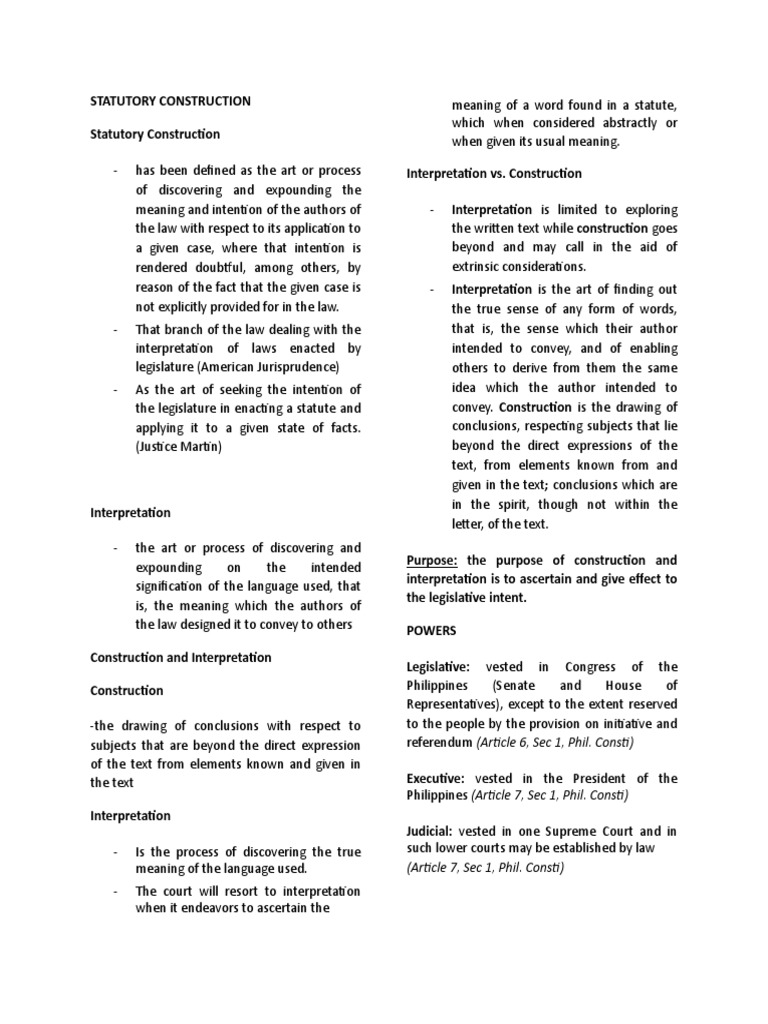 STATUTORY CONSTRUCTION

Statutory Construction

- has been defined as the art or process of discovering and expounding the meaning and intention of the authors of the law with respect to its application to a given case, where that intention is rendered doubtful, among others, by reason of the fact that the given case is not explicitly provided for in the law.
- That branch of the law dealing with the interpretation of laws enacted by legislature (American Jurisprudence)
- As the art of seeking the intention of the legislature in enacting a statute and applying it to a given state of facts. (Justice Martin)

Interpretation

- the art or process of discovering and expounding on the intended signification of the language used, that is, the meaning which the authors of the law designed it to convey to others

Construction and Interpretation

Construction

-the drawing of conclusions with respect to subjects that are beyond the direct expression of the text from elements known and given in the text

Interpretation

- Is the process of discovering the true meaning of the language used.
- The court will resort to interpretation when it endeavors to ascertain the meaning of a word found in a statute, which when considered abstractly or when given its usual meaning.

Interpretation vs. Construction

- Interpretation is limited to exploring the written text while construction goes beyond and may call in the aid of extrinsic considerations.
- Interpretation is the art of finding out the true sense of any form of words, that is, the sense which their author intended to convey, and of enabling others to derive from them the same idea which the author intended to convey. Construction is the drawing of conclusions, respecting subjects that lie beyond the direct expressions of the text, from elements known from and given in the text; conclusions which are in the spirit, though not within the letter, of the text.

Purpose: the purpose of construction and interpretation is to ascertain and give effect to the legislative intent.

POWERS

Legislative: vested in Congress of the Philippines (Senate and House of Representatives), except to the extent reserved to the people by the provision on initiative and referendum (Article 6, Sec 1, Phil. Consti)

Executive: vested in the President of the Philippines (Article 7, Sec 1, Phil. Consti)

Judicial: vested in one Supreme Court and in such lower courts may be established by law (Article 7, Sec 1, Phil. Consti)